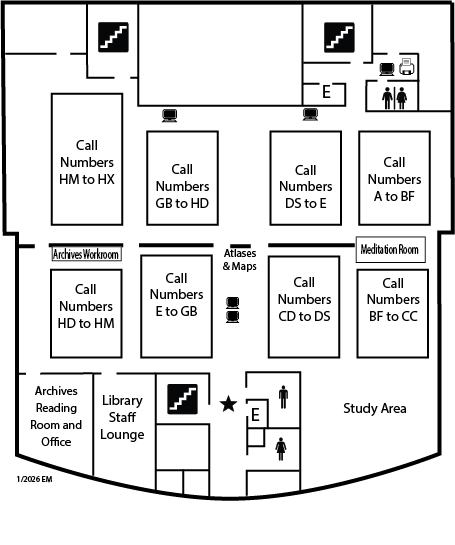 E

Call Numbers HM to HX

Call Numbers GB to HD

Call Numbers DS to E

Call Numbers A to BF

Archives Workroom

Atlases & Maps

Meditation Room

Call Numbers HD to HM

Call Numbers E to GB

Call Numbers CD to DS

Call Numbers BF to CC

Archives Reading Room and Office

Library Staff Lounge

E

Study Area

1/2026 EM